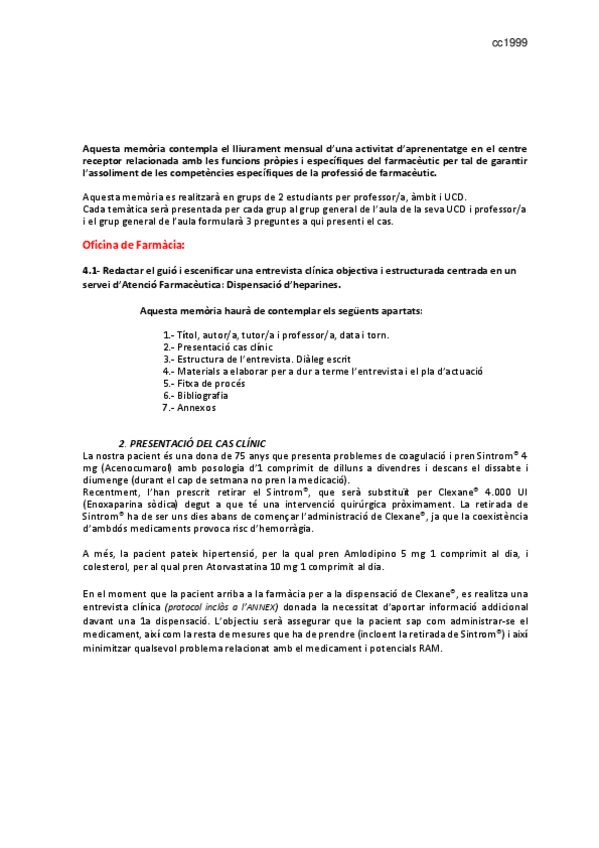 cc1999

Aquesta memòria contempla el lliurament mensual d'una activitat d'aprenentatge en el centre receptor relacionada amb les funcions pròpies i específiques del farmacèutic per tal de garantir l'assoliment de les competències específiques de la professió de farmacèutic.

Aquesta memòria es realitzarà en grups de 2 estudiants per professor/a, àmbit i UCD.
Cada temàtica serà presentada per cada grup al grup general de l'aula de la seva UCD i professor/a i el grup general de l'aula formularà 3 preguntes a qui presenti el cas.

Oficina de Farmàcia:

4.1- Redactar el guió i escenificar una entrevista clínica objectiva i estructurada centrada en un servei d'Atenció Farmacèutica: Dispensació d'heparines.

Aquesta memòria haurà de contemplar els següents apartats:

1.- Títol, autor/a, tutor/a i professor/a, data i torn.
2.- Presentació cas clínic
3.- Estructura de l'entrevista. Diàleg escrit
4.- Materials a elaborar per a dur a terme l'entrevista i el pla d'actuació
5.- Fitxa de procés
6.- Bibliografia
7.- Annexos

2. PRESENTACIÓ DEL CAS CLÍNIC
La nostra pacient és una dona de 75 anys que presenta problemes de coagulació i pren Sintrom® 4 mg (Acenocumarol) amb posologia d'1 comprimit de dilluns a divendres i descans el dissabte i diumenge (durant el cap de setmana no pren la medicació).
Recentment, l'han prescrit retirar el Sintrom®, que serà substituït per Clexane® 4.000 UI (Enoxaparina sòdica) degut a que té una intervenció quirúrgica pròximament. La retirada de Sintrom® ha de ser uns dies abans de començar l'administració de Clexane®, ja que la coexistència d'ambdós medicaments provoca risc d'hemorràgia.

A més, la pacient pateix hipertensió, per la qual pren Amlodipino 5 mg 1 comprimit al dia, i colesterol, per al qual pren Atorvastatina 10 mg 1 comprimit al dia.

En el moment que la pacient arriba a la farmàcia per a la dispensació de Clexane®, es realitza una entrevista clínica (protocol inclòs a l'ANNEX) donada la necessitat d'aportar informació addicional davant una 1a dispensació. L'objectiu serà assegurar que la pacient sap com administrar-se el medicament, així com la resta de mesures que ha de prendre (incloent la retirada de Sintrom®) i així minimitzar qualsevol problema relacionat amb el medicament i potencials RAM.